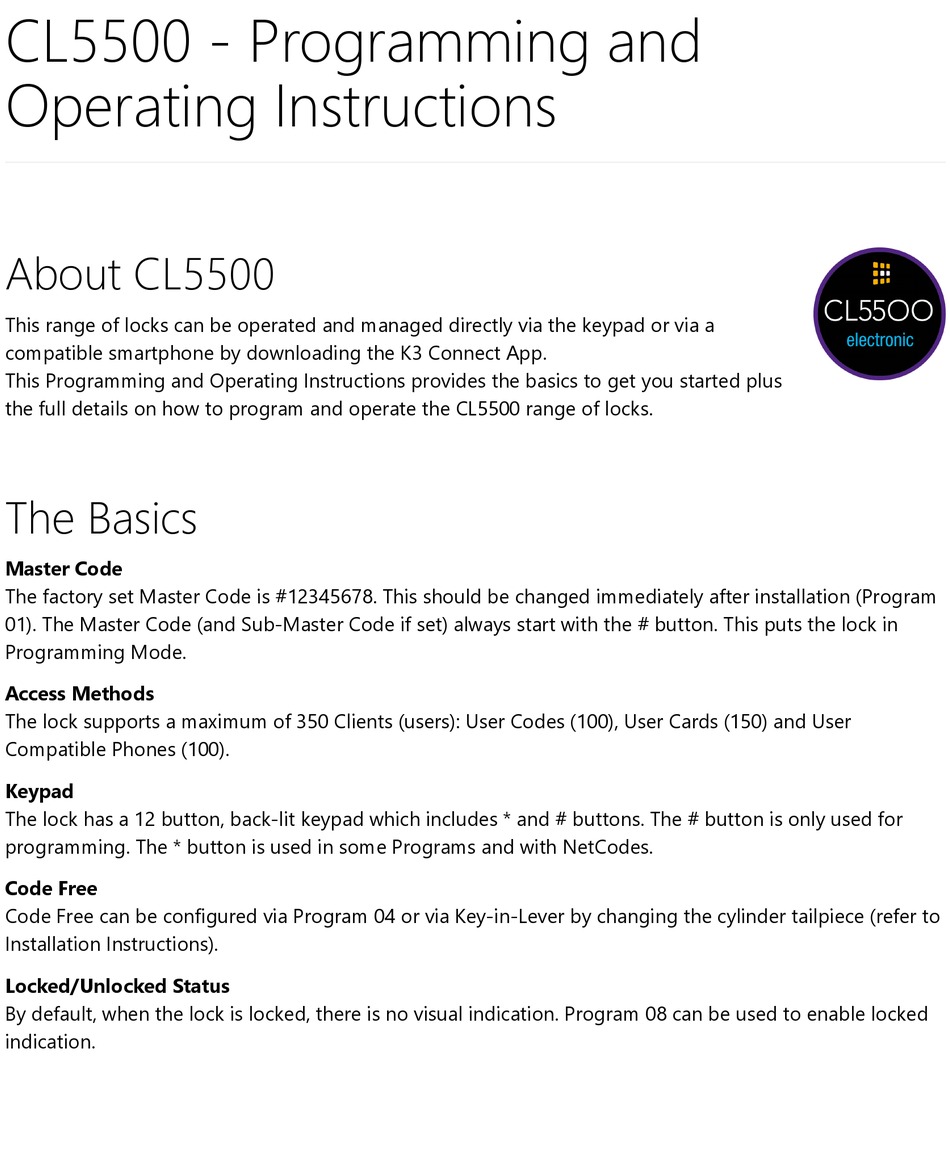 CL5500 - Programming and Operating Instructions

About CL5500

CL5500
electronic

This range of locks can be operated and managed directly via the keypad or via a compatible smartphone by downloading the K3 Connect App.
This Programming and Operating Instructions provides the basics to get you started plus the full details on how to program and operate the CL5500 range of locks.

The Basics

Master Code
The factory set Master Code is #12345678. This should be changed immediately after installation (Program 01). The Master Code (and Sub-Master Code if set) always start with the # button. This puts the lock in Programming Mode.

Access Methods
The lock supports a maximum of 350 Clients (users): User Codes (100), User Cards (150) and User Compatible Phones (100).

Keypad
The lock has a 12 button, back-lit keypad which includes * and # buttons. The # button is only used for programming. The * button is used in some Programs and with NetCodes.

Code Free
Code Free can be configured via Program 04 or via Key-in-Lever by changing the cylinder tailpiece (refer to Installation Instructions).

Locked/Unlocked Status
By default, when the lock is locked, there is no visual indication. Program 08 can be used to enable locked indication.